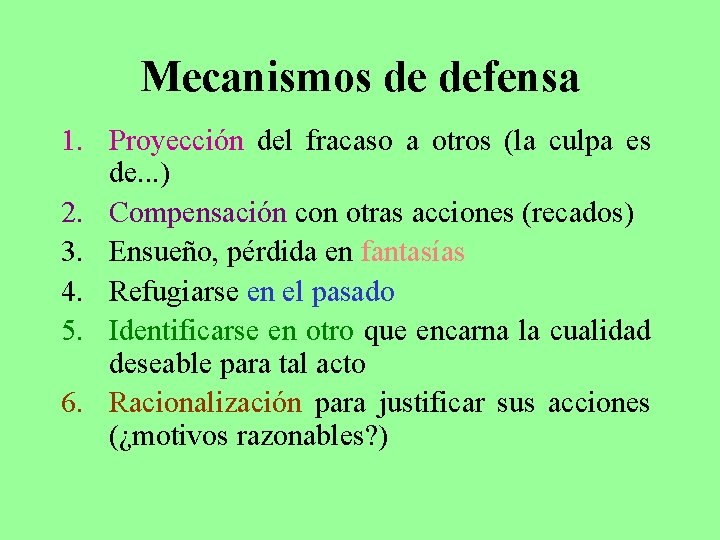 Mecanismos de defensa

1. Proyección del fracaso a otros (la culpa es de...)
2. Compensación con otras acciones (recados)
3. Ensueño, pérdida en fantasías
4. Refugiarse en el pasado
5. Identificarse en otro que encarna la cualidad deseable para tal acto
6. Racionalización para justificar sus acciones (¿motivos razonables?)